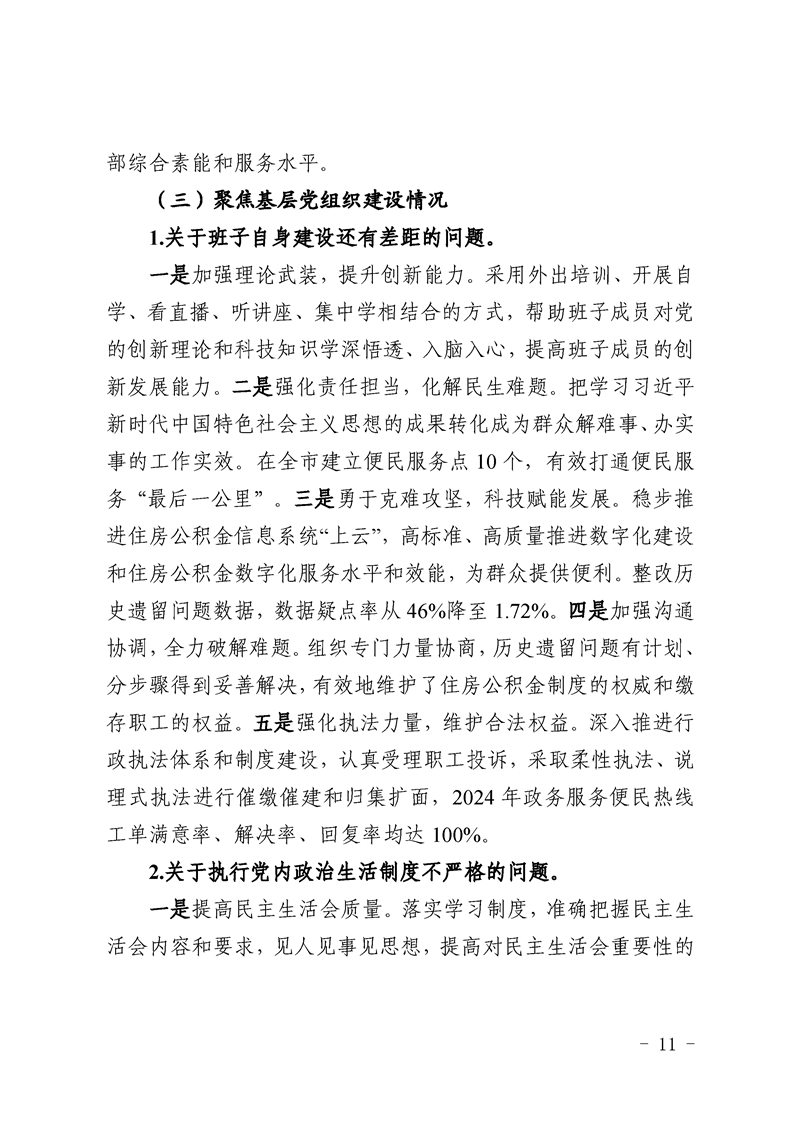 部综合素能和服务水平。

（三）聚焦基层党组织建设情况

1.关于班子自身建设还有差距的问题。

一是加强理论武装，提升创新能力。采用外出培训、开展自学、看直播、听讲座、集中学相结合的方式，帮助班子成员对党的创新理论和科技知识学深悟透、入脑入心，提高班子成员的创新发展能力。二是强化责任担当，化解民生难题。把学习习近平新时代中国特色社会主义思想的成果转化成为群众解难事、办实事的工作实效。在全市建立便民服务点 10 个，有效打通便民服务“最后一公里”。三是勇于克难攻坚，科技赋能发展。稳步推进住房公积金信息系统“上云”，高标准、高质量推进数字化建设和住房公积金数字化服务水平和效能，为群众提供便利。整改历史遗留问题数据，数据疑点率从 46%降至 1.72%。四是加强沟通协调，全力破解难题。组织专门力量协商，历史遗留问题有计划、分步骤得到妥善解决，有效地维护了住房公积金制度的权威和缴存职工的权益。五是强化执法力量，维护合法权益。深入推进行政执法体系和制度建设，认真受理职工投诉，采取柔性执法、说理式执法进行催缴催建和归集扩面，2024 年政务服务便民热线工单满意率、解决率、回复率均达 100%。

2.关于执行党内政治生活制度不严格的问题。

一是提高民主生活会质量。落实学习制度，准确把握民主生活会内容和要求，见人见事见思想，提高对民主生活会重要性的

－ 11 －